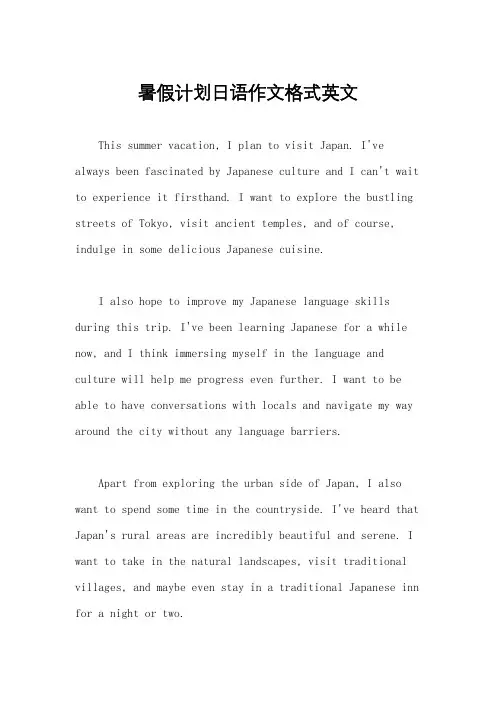 暑假计划日语作文格式英文

This summer vacation, I plan to visit Japan. I've always been fascinated by Japanese culture and I can't wait to experience it firsthand. I want to explore the bustling streets of Tokyo, visit ancient temples, and of course, indulge in some delicious Japanese cuisine.

I also hope to improve my Japanese language skills during this trip. I've been learning Japanese for a while now, and I think immersing myself in the language and culture will help me progress even further. I want to be able to have conversations with locals and navigate my way around the city without any language barriers.

Apart from exploring the urban side of Japan, I also want to spend some time in the countryside. I've heard that Japan's rural areas are incredibly beautiful and serene. I want to take in the natural landscapes, visit traditional villages, and maybe even stay in a traditional Japanese inn for a night or two.